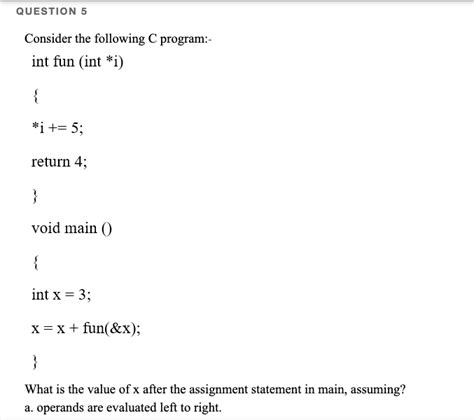 QUESTION 5

Consider the following C program:-

int fun (int *i)

{

*i += 5;

return 4;

}

void main ()

{

int x = 3;

x = x + fun(&x);

}

What is the value of x after the assignment statement in main, assuming?
a. operands are evaluated left to right.